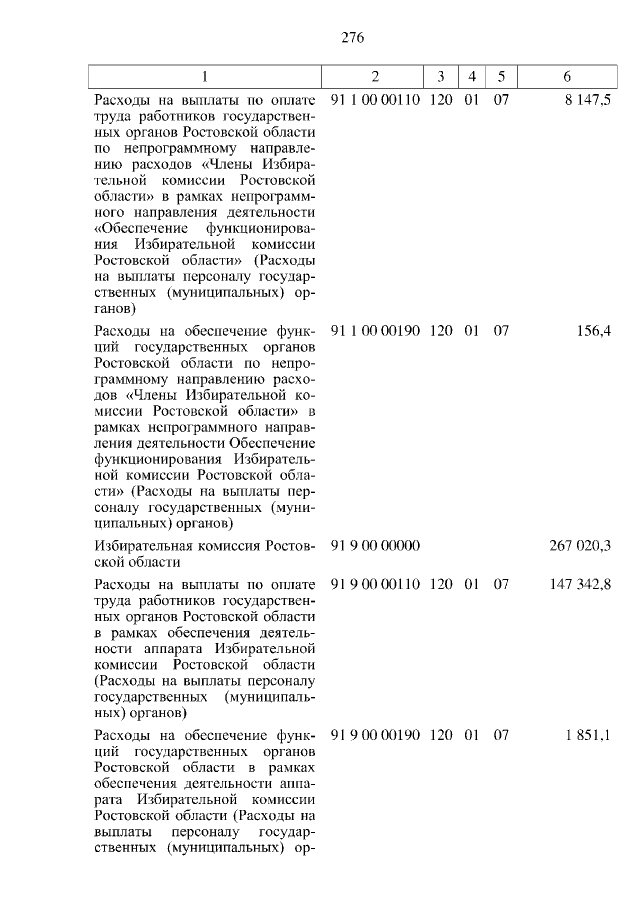 276

| 1 | 2 | 3 | 4 | 5 | 6 |
|---|---|---|---|---|---|
| Расходы на выплаты по оплате труда работников государственных органов Ростовской области по непрограммному направлению расходов «Члены Избирательной комиссии Ростовской области» в рамках непрограммного направления деятельности «Обеспечение функционирования Избирательной комиссии Ростовской области» (Расходы на выплаты персоналу государственных (муниципальных) органов) | 91 1 00 00110 | 120 | 01 | 07 | 8 147,5 |
| Расходы на обеспечение функций государственных органов Ростовской области по непрограммному направлению расходов «Члены Избирательной комиссии Ростовской области» в рамках непрограммного направления деятельности Обеспечение функционирования Избирательной комиссии Ростовской области» (Расходы на выплаты персоналу государственных (муниципальных) органов) | 91 1 00 00190 | 120 | 01 | 07 | 156,4 |
| Избирательная комиссия Ростовской области | 91 9 00 00000 | | | | 267 020,3 |
| Расходы на выплаты по оплате труда работников государственных органов Ростовской области в рамках обеспечения деятельности аппарата Избирательной комиссии Ростовской области (Расходы на выплаты персоналу государственных (муниципальных) органов) | 91 9 00 00110 | 120 | 01 | 07 | 147 342,8 |
| Расходы на обеспечение функций государственных органов Ростовской области в рамках обеспечения деятельности аппарата Избирательной комиссии Ростовской области (Расходы на выплаты персоналу государственных (муниципальных) ор- | 91 9 00 00190 | 120 | 01 | 07 | 1 851,1 |